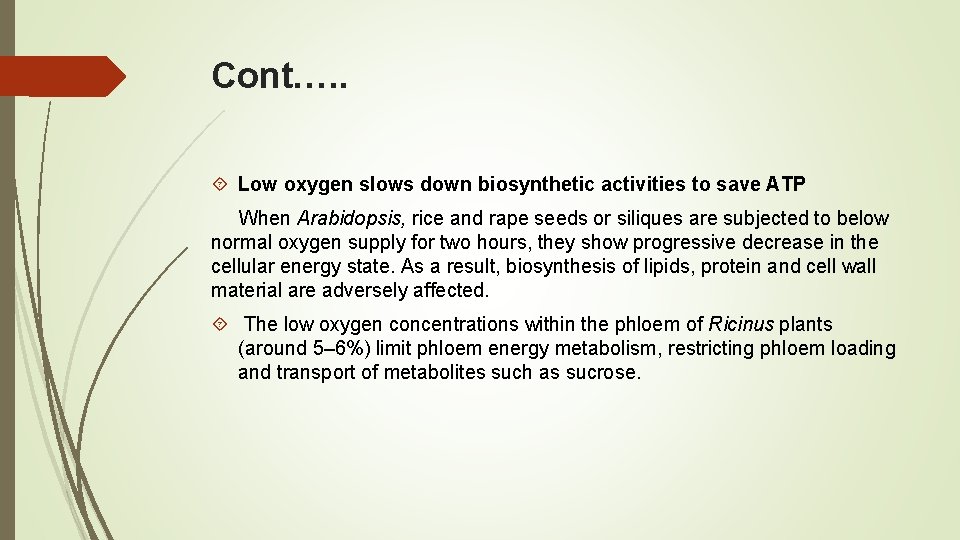 Cont…..

Low oxygen slows down biosynthetic activities to save ATP

When Arabidopsis, rice and rape seeds or siliques are subjected to below normal oxygen supply for two hours, they show progressive decrease in the cellular energy state. As a result, biosynthesis of lipids, protein and cell wall material are adversely affected.

The low oxygen concentrations within the phloem of Ricinus plants (around 5–6%) limit phloem energy metabolism, restricting phloem loading and transport of metabolites such as sucrose.